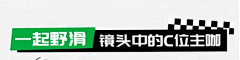 一起野滑 镜头中的C位主咖